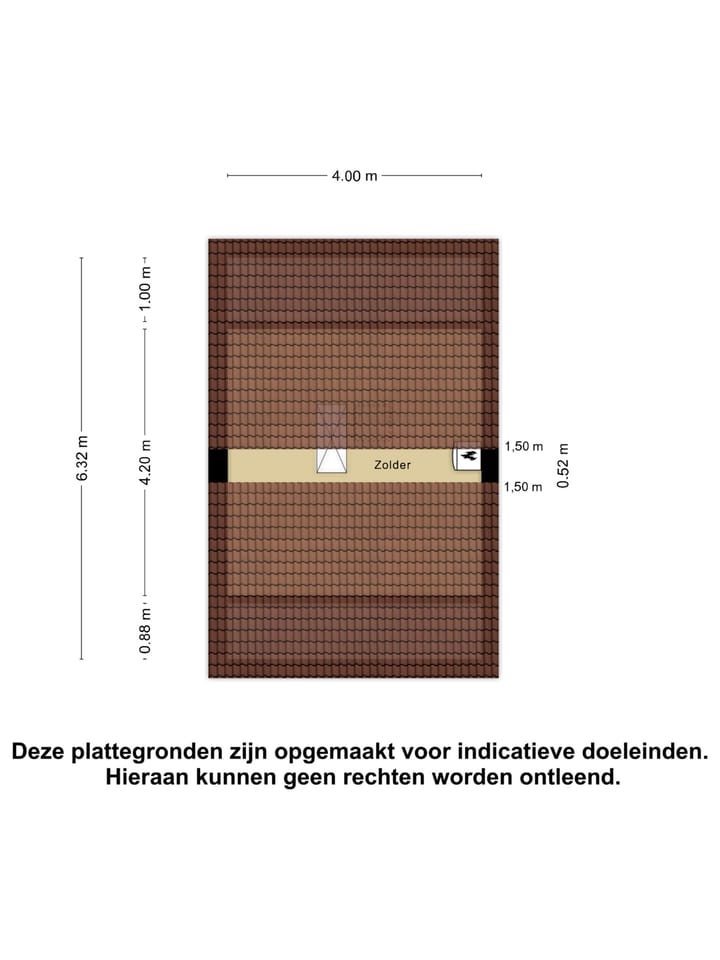 4.00 m

6.32 m

1.00 m

4.20 m

0.88 m

Zolder

1,50 m

1,50 m

0.52 m

Deze plattegronden zijn opgemaakt voor indicatieve doeleinden. Hieraan kunnen geen rechten worden ontleend.